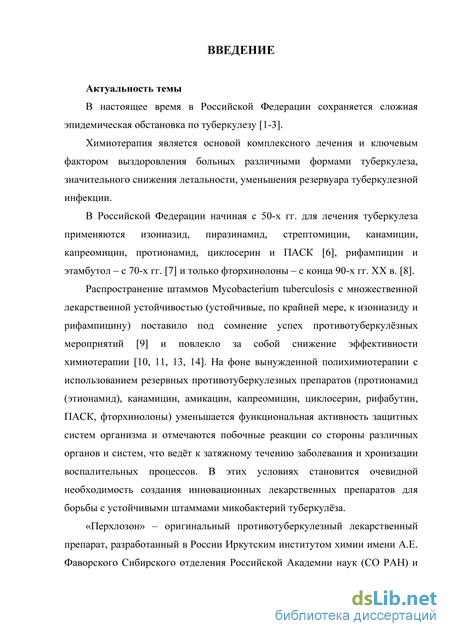 ВВЕДЕНИЕ

Актуальность темы

В настоящее время в Российской Федерации сохраняется сложная эпидемическая обстановка по туберкулезу [1-3].

Химиотерапия является основой комплексного лечения и ключевым фактором выздоровления больных различными формами туберкулеза, значительного снижения летальности, уменьшения резервуара туберкулезной инфекции.

В Российской Федерации начиная с 50-х гг. для лечения туберкулеза применяются изониазид, пиразинамид, стрептомицин, канамицин, капреомицин, протионамид, циклосерин и ПАСК [6], рифампицин и этамбутол – с 70-х гг. [7] и только фторхинолоны – с конца 90-х гг. XX в. [8].

Распространение штаммов Mycobacterium tuberculosis с множественной лекарственной устойчивостью (устойчивые, по крайней мере, к изониазиду и рифампицину) поставило под сомнение успех противотуберкулёзных мероприятий [9] и повлекло за собой снижение эффективности химиотерапии [10, 11, 13, 14]. На фоне вынужденной полихимиотерапии с использованием резервных противотуберкулезных препаратов (протионамид (этионамид), канамицин, амикацин, капреомицин, циклосерин, рифабутин, ПАСК, фторхинолоны) уменьшается функциональная активность защитных систем организма и отмечаются побочные реакции со стороны различных органов и систем, что ведёт к затяжному течению заболевания и хронизации воспалительных процессов. В этих условиях становится очевидной необходимость создания инновационных лекарственных препаратов для борьбы с устойчивыми штаммами микобактерий туберкулёза.

«Перхлозон» – оригинальный противотуберкулезный лекарственный препарат, разработанный в России Иркутским институтом химии имени А.Е. Фаворского Сибирского отделения Российской Академии наук (СО РАН) и

dsLib.net
библиотека диссертаций